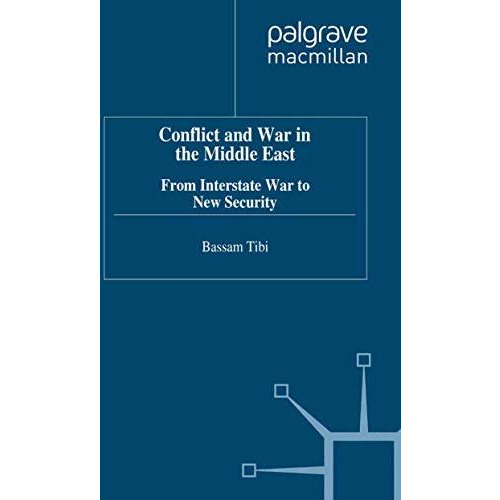 palgrave
macmillan

Conflict and War in the Middle East

From Interstate War to New Security

Bassam Tibi